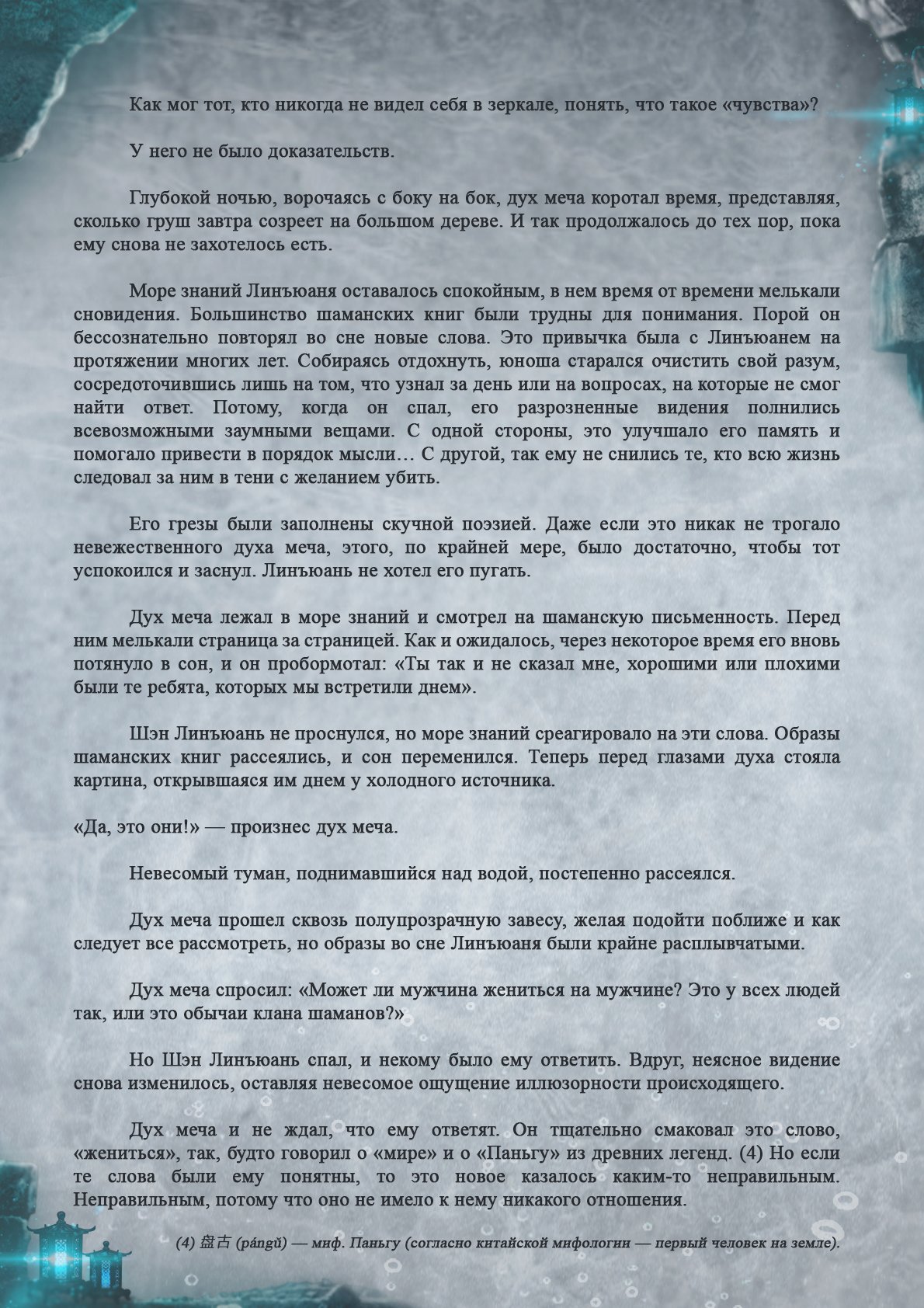 Как мог тот, кто никогда не видел себя в зеркале, понять, что такое «чувства»?

У него не было доказательств.

Глубокой ночью, ворочаясь с боку на бок, дух меча коротал время, представляя, сколько груш завтра созреет на большом дереве. И так продолжалось до тех пор, пока ему снова не захотелось есть.

Море знаний Линъюаня оставалось спокойным, в нем время от времени мелькали сновидения. Большинство шаманских книг были трудны для понимания. Порой он бессознательно повторял во сне новые слова. Это привычка была с Линъюанем на протяжении многих лет. Собираясь отдохнуть, юноша старался очистить свой разум, сосредоточившись лишь на том, что узнал за день или на вопросах, на которые не смог найти ответ. Потому, когда он спал, его разрозненные видения полнились всевозможными заумными вещами. С одной стороны, это улучшало его память и помогало привести в порядок мысли… С другой, так ему не снились те, кто всю жизнь следовал за ним в тени с желанием убить.

Его грезы были заполнены скучной поэзией. Даже если это никак не трогало невежественного духа меча, этого, по крайней мере, было достаточно, чтобы тот успокоился и заснул. Линъюань не хотел его пугать.

Дух меча лежал в море знаний и смотрел на шаманскую письменность. Перед ним мелькали страница за страницей. Как и ожидалось, через некоторое время его вновь потянуло в сон, и он пробормотал: «Ты так и не сказал мне, хорошими или плохими были те ребята, которых мы встретили днем».

Шэн Линъюань не проснулся, но море знаний среагировало на эти слова. Образы шаманских книг рассеялись, и сон переменился. Теперь перед глазами духа стояла картина, открывшаяся им днем у холодного источника.

«Да, это они!» — произнес дух меча.

Невесомый туман, поднимавшийся над водой, постепенно рассеялся.

Дух меча прошел сквозь полупрозрачную завесу, желая подойти поближе и как следует все рассмотреть, но образы во сне Линъюаня были крайне расплывчатыми.

Дух меча спросил: «Может ли мужчина жениться на мужчине? Это у всех людей так, или это обычаи клана шаманов?»

Но Шэн Линъюань спал, и некому было ему ответить. Вдруг, неясное видение снова изменилось, оставляя невесомое ощущение иллюзорности происходящего.

Дух меча и не ждал, что ему ответят. Он тщательно смаковал это слово, «жениться», так, будто говорил о «мире» и о «Паньгу» из древних легенд. (4) Но если те слова были ему понятны, то это новое казалось каким-то неправильным. Неправильным, потому что оно не имело к нему никакого отношения.

(4) 盘古 (pángǔ) — миф. Паньгу (согласно китайской мифологии — первый человек на земле).